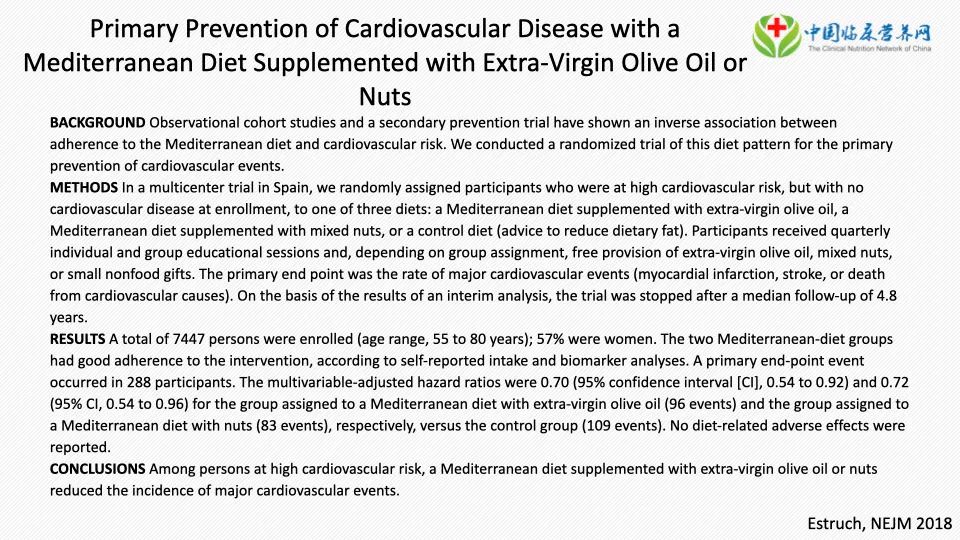 Primary Prevention of Cardiovascular Disease with a Mediterranean Diet Supplemented with Extra-Virgin Olive Oil or Nuts

中国临床营养网
The Clinical Nutrition Network of China

BACKGROUND Observational cohort studies and a secondary prevention trial have shown an inverse association between adherence to the Mediterranean diet and cardiovascular risk. We conducted a randomized trial of this diet pattern for the primary prevention of cardiovascular events.
METHODS In a multicenter trial in Spain, we randomly assigned participants who were at high cardiovascular risk, but with no cardiovascular disease at enrollment, to one of three diets: a Mediterranean diet supplemented with extra-virgin olive oil, a Mediterranean diet supplemented with mixed nuts, or a control diet (advice to reduce dietary fat). Participants received quarterly individual and group educational sessions and, depending on group assignment, free provision of extra-virgin olive oil, mixed nuts, or small nonfood gifts. The primary end point was the rate of major cardiovascular events (myocardial infarction, stroke, or death from cardiovascular causes). On the basis of the results of an interim analysis, the trial was stopped after a median follow-up of 4.8 years.
RESULTS A total of 7447 persons were enrolled (age range, 55 to 80 years); 57% were women. The two Mediterranean-diet groups had good adherence to the intervention, according to self-reported intake and biomarker analyses. A primary end-point event occurred in 288 participants. The multivariable-adjusted hazard ratios were 0.70 (95% confidence interval [CI], 0.54 to 0.92) and 0.72 (95% CI, 0.54 to 0.96) for the group assigned to a Mediterranean diet with extra-virgin olive oil (96 events) and the group assigned to a Mediterranean diet with nuts (83 events), respectively, versus the control group (109 events). No diet-related adverse effects were reported.
CONCLUSIONS Among persons at high cardiovascular risk, a Mediterranean diet supplemented with extra-virgin olive oil or nuts reduced the incidence of major cardiovascular events.

Estruch, NEJM 2018